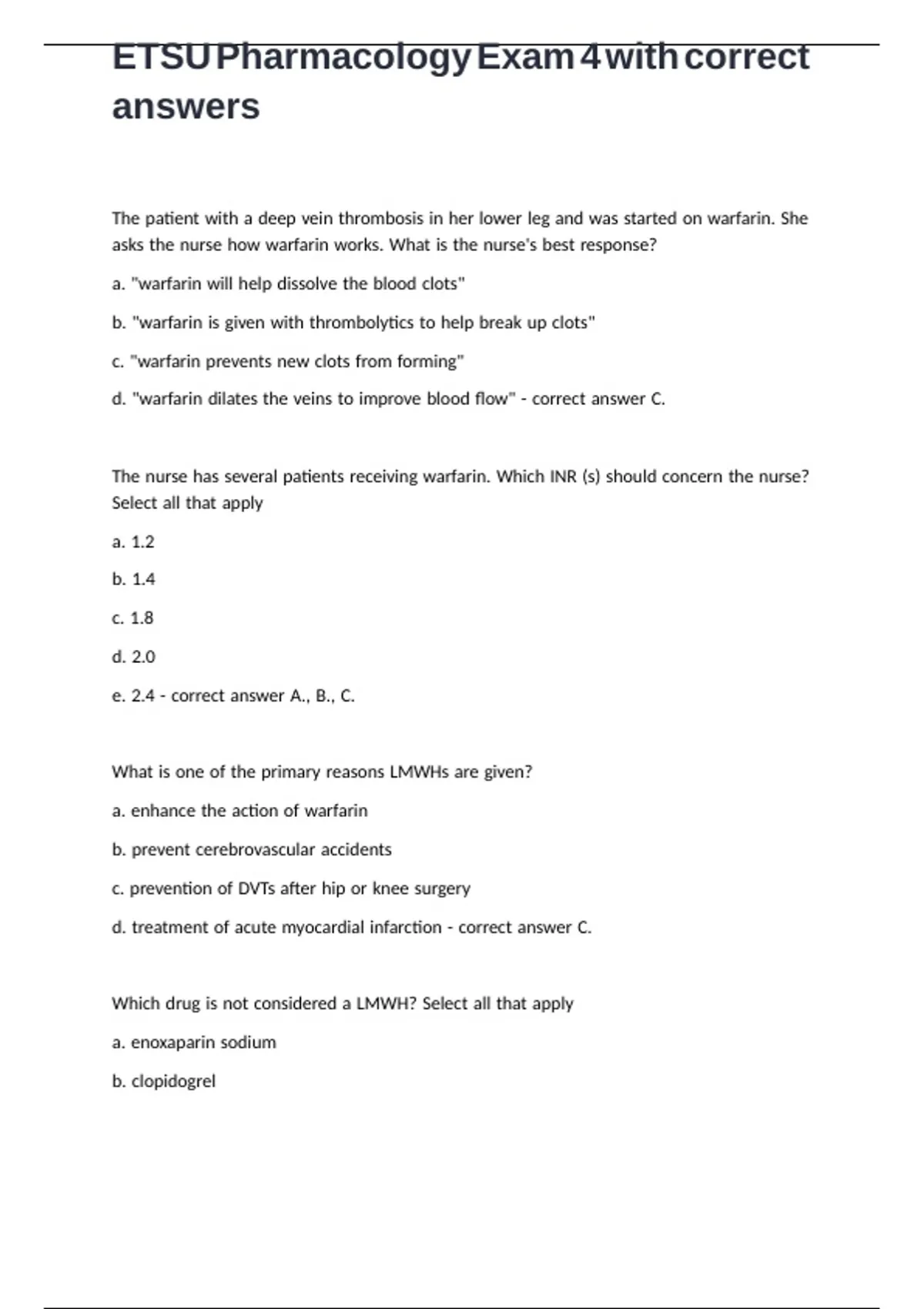 ETSU Pharmacology Exam 4 with correct answers

The patient with a deep vein thrombosis in her lower leg and was started on warfarin. She asks the nurse how warfarin works. What is the nurse's best response?

a. "warfarin will help dissolve the blood clots"

b. "warfarin is given with thrombolytics to help break up clots"

c. "warfarin prevents new clots from forming"

d. "warfarin dilates the veins to improve blood flow" - correct answer C.

The nurse has several patients receiving warfarin. Which INR (s) should concern the nurse? Select all that apply

a. 1.2

b. 1.4

c. 1.8

d. 2.0

e. 2.4 - correct answer A., B., C.

What is one of the primary reasons LMWHs are given?

a. enhance the action of warfarin

b. prevent cerebrovascular accidents

c. prevention of DVTs after hip or knee surgery

d. treatment of acute myocardial infarction - correct answer C.

Which drug is not considered a LMWH? Select all that apply

a. enoxaparin sodium

b. clopidogrel